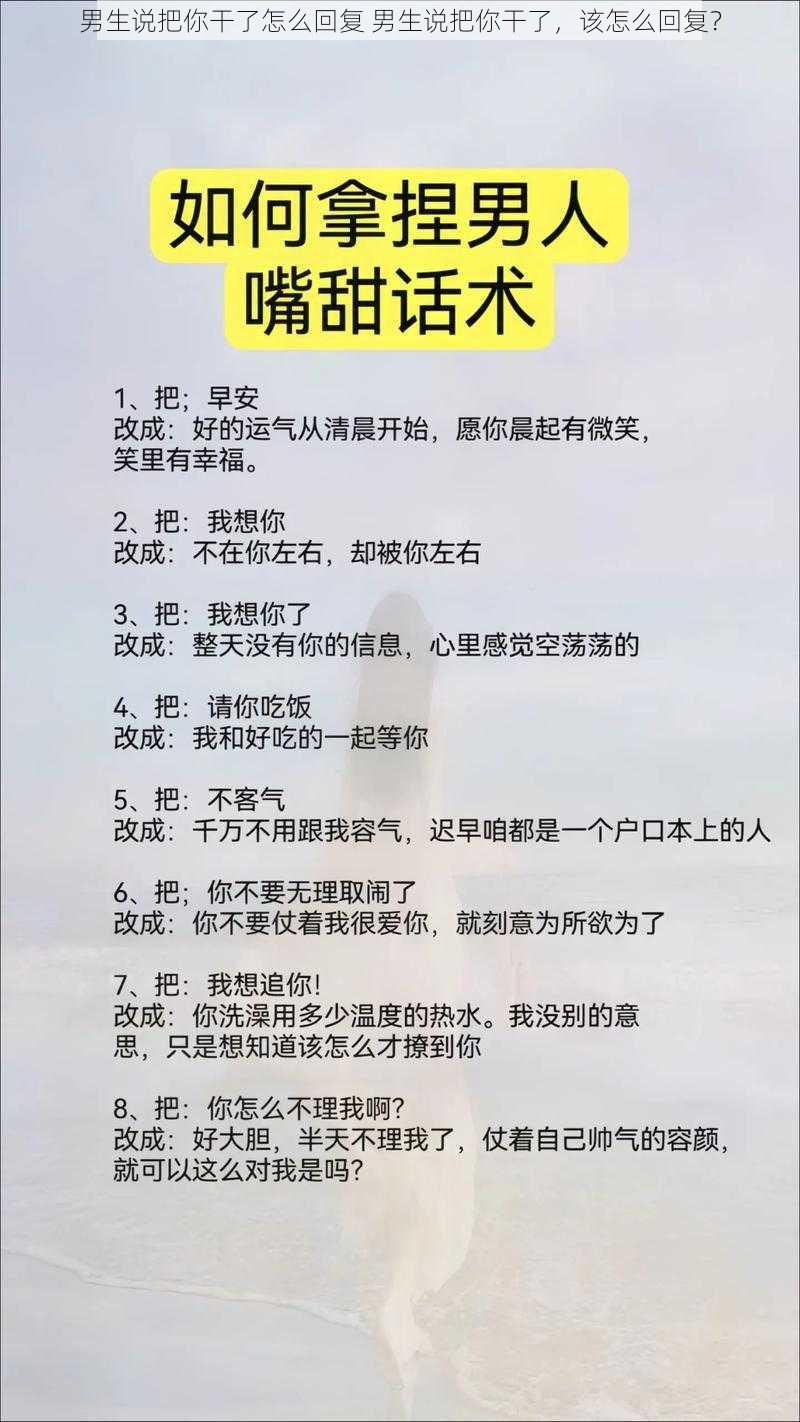 男生说把你干了怎么回复 男生说把你干了，该怎么回复？

如何拿捏男人
嘴甜话术

1、把；早安
改成：好的运气从清晨开始，愿你晨起有微笑，笑里有幸福。

2、把：我想你
改成：不在你左右，却被你左右

3、把：我想你了
改成：整天没有你的信息，心里感觉空荡荡的

4、把：请你吃饭
改成：我和好吃的一起等你

5、把：不客气
改成：千万不用跟我容气，迟早咱都是一个户口本上的人

6、把；你不要无理取闹了
改成：你不要仗着我很爱你，就刻意为所欲为了

7、把：我想追你！
改成：你洗澡用多少温度的热水。我没别的意思，只是想知道该怎么才撩到你

8、把：你怎么不理我啊？
改成：好大胆，半天不理我了，仗着自己帅气的容颜，就可以这么对我是吗？